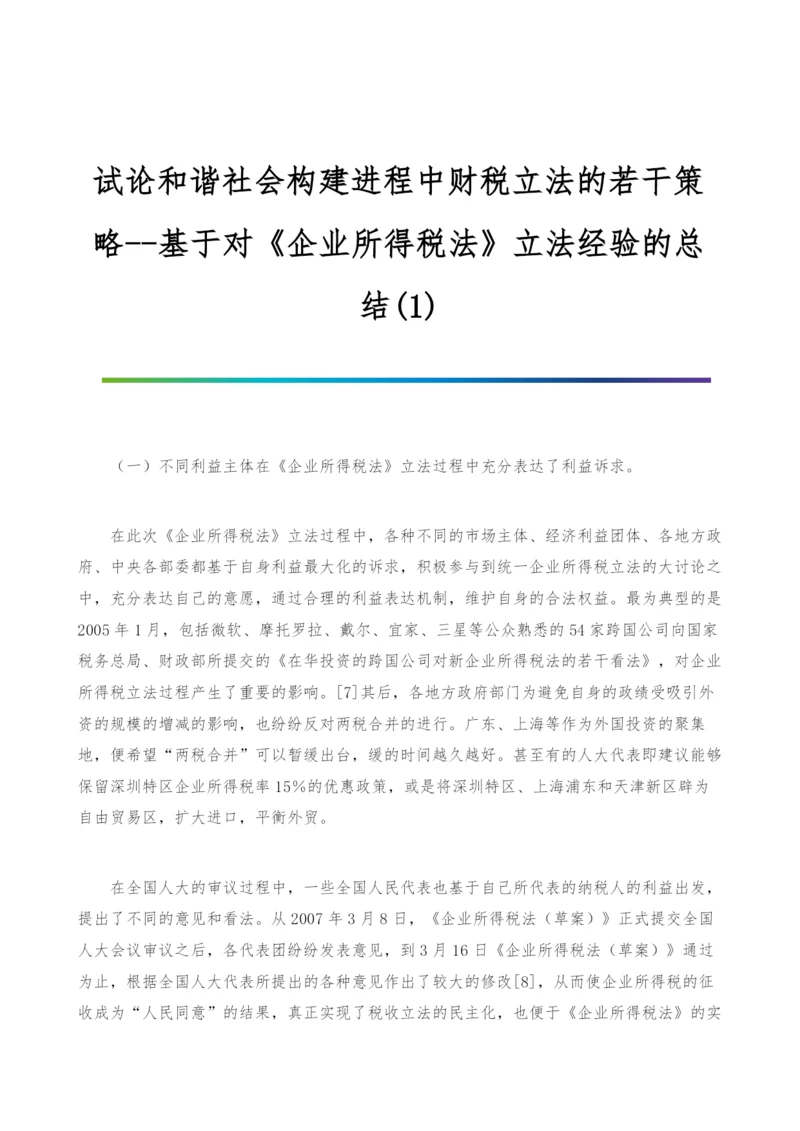 试论和谐社会构建进程中财税立法的若干策略--基于对《企业所得税法》立法经验的总结(1)

（一）不同利益主体在《企业所得税法》立法过程中充分表达了利益诉求。

在此次《企业所得税法》立法过程中，各种不同的市场主体、经济利益团体、各地方政府、中央各部委都基于自身利益最大化的诉求，积极参与到统一企业所得税立法的大讨论之中，充分表达自己的意愿，通过合理的利益表达机制，维护自身的合法权益。最为典型的是2005年1月，包括微软、摩托罗拉、戴尔、宜家、三星等公众熟悉的54家跨国公司向国家税务总局、财政部所提交的《在华投资的跨国公司对新企业所得税法的若干看法》，对企业所得税立法过程产生了重要的影响。[7]其后，各地方政府部门为避免自身的政绩受吸引外资的规模的增减的影响，也纷纷反对两税合并的进行。广东、上海等作为外国投资的聚集地，便希望“两税合并”可以暂缓出台，缓的时间越久越好。甚至有的人大代表即建议能够保留深圳特区企业所得税率15%的优惠政策，或是将深圳特区、上海浦东和天津新区辟为自由贸易区，扩大进口，平衡外贸。

在全国人大的审议过程中，一些全国人民代表也基于自己所代表的纳税人的利益出发，提出了不同的意见和看法。从2007年3月8日，《企业所得税法（草案）》正式提交全国人大会议审议之后，各代表团纷纷发表意见，到3月16日《企业所得税法（草案）》通过为止，根据全国人大代表所提出的各种意见作出了较大的修改[8]，从而使企业所得税的征收成为“人民同意”的结果，真正实现了税收立法的民主化，也便于《企业所得税法》的实